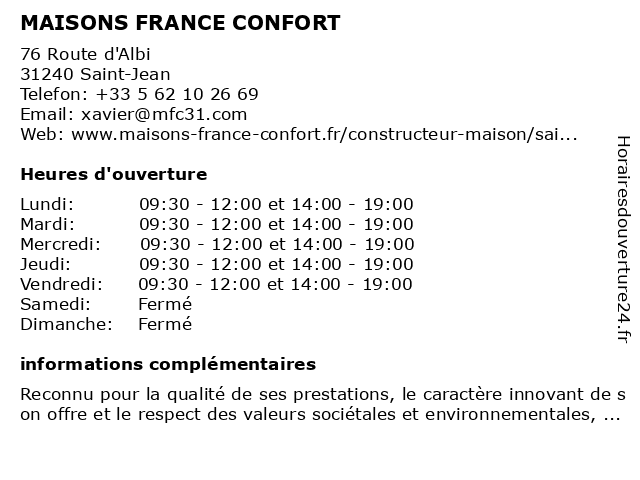 MAISONS FRANCE CONFORT

76 Route d'Albi
31240 Saint-Jean
Telefon: +33 5 62 10 26 69
Email: xavier@mfc31.com
Web: www.maisons-france-confort.fr/constructeur-maison/sai...

Heures d'ouverture

| Lundi: | 09:30 - 12:00 et 14:00 - 19:00 |
|---|---|
| Mardi: | 09:30 - 12:00 et 14:00 - 19:00 |
| Mercredi: | 09:30 - 12:00 et 14:00 - 19:00 |
| Jeudi: | 09:30 - 12:00 et 14:00 - 19:00 |
| Vendredi: | 09:30 - 12:00 et 14:00 - 19:00 |
| Samedi: | Fermé |
| Dimanche: | Fermé |

informations complémentaires

Reconnu pour la qualité de ses prestations, le caractère innovant de s on offre et le respect des valeurs sociétales et environnementales, ...

Horairesdouverture24.fr